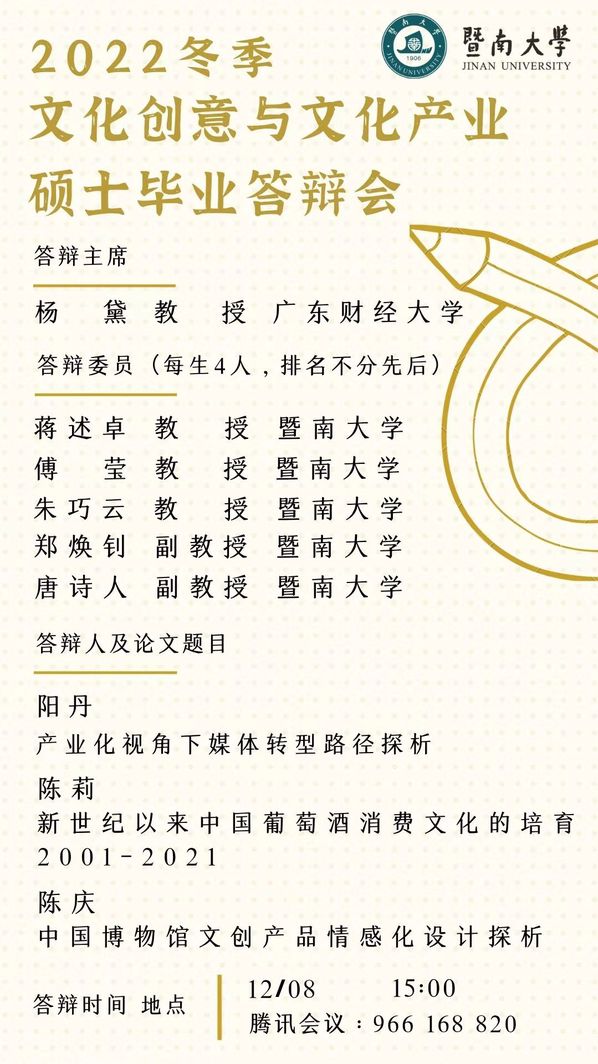 暨南大學
JINAN UNIVERSITY

2022冬季
文化创意与文化产业
硕士毕业答辩会

答辩主席

杨 黛 教 授 广东财经大学

答辩委员（每生4人，排名不分先后）

蒋述卓 教 授 暨南大学
傅 莹 教 授 暨南大学
朱巧云 教 授 暨南大学
郑焕钊 副教授 暨南大学
唐诗人 副教授 暨南大学

答辩人及论文题目

阳丹
产业化视角下媒体转型路径探析

陈莉
新世纪以来中国葡萄酒消费文化的培育2001-2021

陈庆
中国博物馆文创产品情感化设计探析

答辩时间 地点
12/08 15:00
腾讯会议：966 168 820